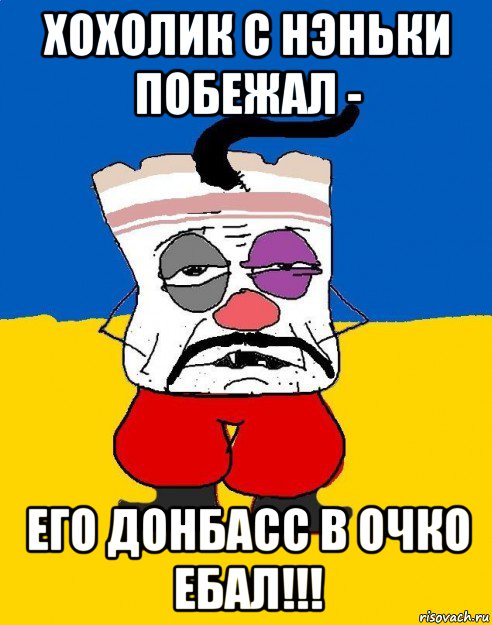 ХОХОЛИК С НЭНЬКИ ПОБЕЖАЛ -

ЕГО ДОНБАСС В ОЧКО ЕБАЛ!!!

risovach.ru